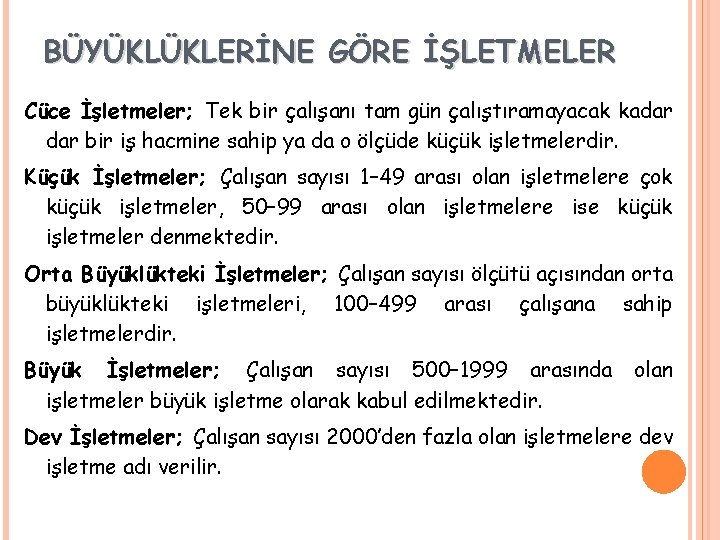 BÜYÜKLÜKLERİNE GÖRE İŞLETMELER

Cüce İşletmeler; Tek bir çalışanı tam gün çalıştıramayacak kadar dar bir iş hacmine sahip ya da o ölçüde küçük işletmelerdir.

Küçük İşletmeler; Çalışan sayısı 1–49 arası olan işletmelere çok küçük işletmeler, 50–99 arası olan işletmelere ise küçük işletmeler denmektedir.

Orta Büyüklükteki İşletmeler; Çalışan sayısı ölçütü açısından orta büyüklükteki işletmeleri, 100–499 arası çalışana sahip işletmelerdir.

Büyük İşletmeler; Çalışan sayısı 500–1999 arasında olan işletmeler büyük işletme olarak kabul edilmektedir.

Dev İşletmeler; Çalışan sayısı 2000'den fazla olan işletmelere dev işletme adı verilir.